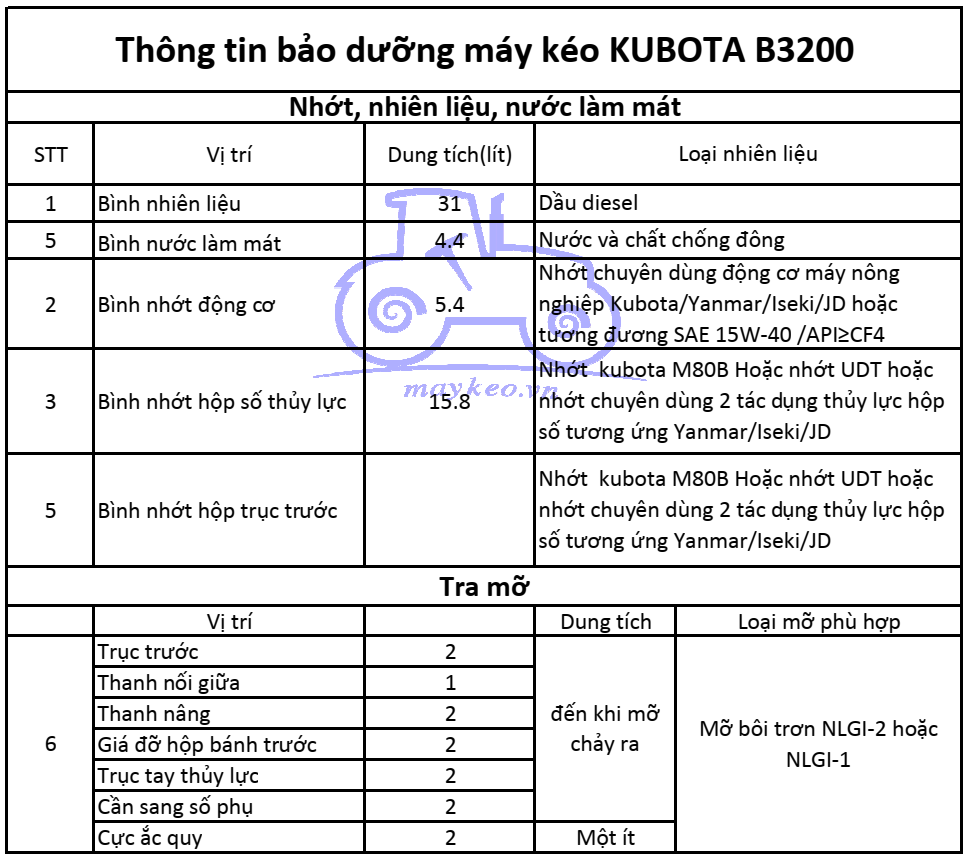 Thông tin bảo dưỡng máy kéo KUBOTA B3200

Nhớt, nhiên liệu, nước làm mát

| STT | Vị trí | Dung tích(lít) | Loại nhiên liệu |
|---|---|---|---|
| 1 | Bình nhiên liệu | 31 | Dầu diesel |
| 5 | Bình nước làm mát | 4.4 | Nước và chất chống đông |
| 2 | Bình nhớt động cơ | 5.4 | Nhớt chuyên dùng động cơ máy nông nghiệp Kubota/Yanmar/Iseki/JD hoặc tương đương SAE 15W-40 /API≥CF4 |
| 3 | Bình nhớt hộp số thủy lực | 15.8 | Nhớt kubota M80B Hoặc nhớt UDT hoặc nhớt chuyên dùng 2 tác dụng thủy lực hộp số tương ứng Yanmar/Iseki/JD |
| 5 | Bình nhớt hộp trục trước | | Nhớt kubota M80B Hoặc nhớt UDT hoặc nhớt chuyên dùng 2 tác dụng thủy lực hộp số tương ứng Yanmar/Iseki/JD |

maykeo.vn

Tra mỡ

| | Vị trí | | Dung tích | Loại mỡ phù hợp |
|---|---|---|---|---|
| 6 | Trục trước | 2 | đến khi mỡ chảy ra | Mỡ bôi trơn NLGI-2 hoặc NLGI-1 |
| | Thanh nối giữa | 1 | | |
| | Thanh nâng | 2 | | |
| | Giá đỡ hộp bánh trước | 2 | | |
| | Trục tay thủy lực | 2 | | |
| | Cần sang số phụ | 2 | | |
| | Cực ắc quy | 2 | Một ít | |